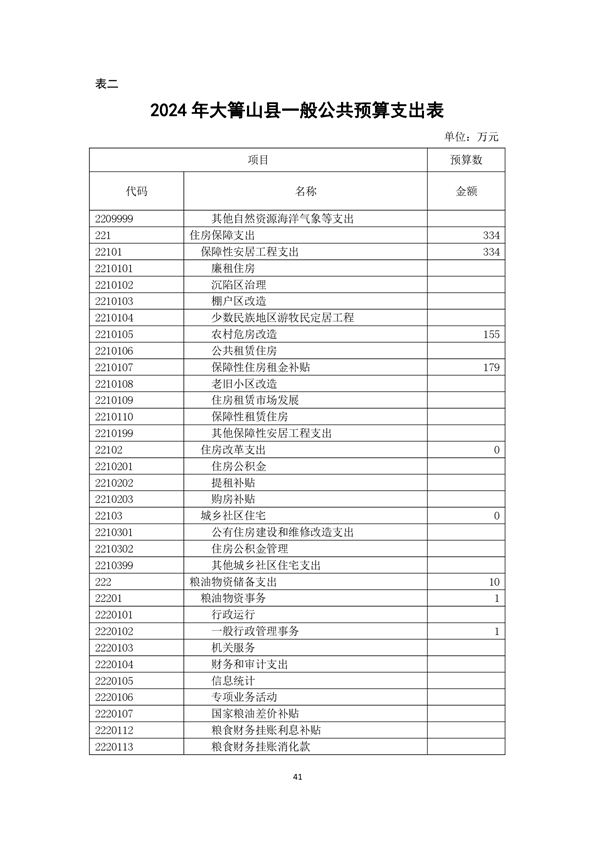 表二

2024 年大箐山县一般公共预算支出表

单位：万元

| 项目 | | 预算数 |
|---|---|---|
| 代码 | 名称 | 金额 |
| 2209999 | 其他自然资源海洋气象等支出 | |
| 221 | 住房保障支出 | 334 |
| 22101 | 保障性安居工程支出 | 334 |
| 2210101 | 廉租住房 | |
| 2210102 | 沉陷区治理 | |
| 2210103 | 棚户区改造 | |
| 2210104 | 少数民族地区游牧民定居工程 | |
| 2210105 | 农村危房改造 | 155 |
| 2210106 | 公共租赁住房 | |
| 2210107 | 保障性住房租金补贴 | 179 |
| 2210108 | 老旧小区改造 | |
| 2210109 | 住房租赁市场发展 | |
| 2210110 | 保障性租赁住房 | |
| 2210199 | 其他保障性安居工程支出 | |
| 22102 | 住房改革支出 | 0 |
| 2210201 | 住房公积金 | |
| 2210202 | 提租补贴 | |
| 2210203 | 购房补贴 | |
| 22103 | 城乡社区住宅 | 0 |
| 2210301 | 公有住房建设和维修改造支出 | |
| 2210302 | 住房公积金管理 | |
| 2210399 | 其他城乡社区住宅支出 | |
| 222 | 粮油物资储备支出 | 10 |
| 22201 | 粮油物资事务 | 1 |
| 2220101 | 行政运行 | |
| 2220102 | 一般行政管理事务 | 1 |
| 2220103 | 机关服务 | |
| 2220104 | 财务和审计支出 | |
| 2220105 | 信息统计 | |
| 2220106 | 专项业务活动 | |
| 2220107 | 国家粮油差价补贴 | |
| 2220112 | 粮食财务挂账利息补贴 | |
| 2220113 | 粮食财务挂账消化款 | |

41